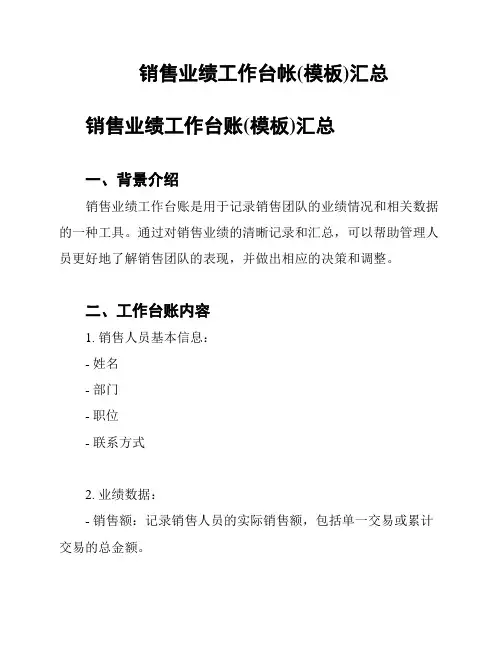 销售业绩工作台帐(模板)汇总

销售业绩工作台账(模板)汇总

一、背景介绍

销售业绩工作台账是用于记录销售团队的业绩情况和相关数据的一种工具。通过对销售业绩的清晰记录和汇总，可以帮助管理人员更好地了解销售团队的表现，并做出相应的决策和调整。

二、工作台账内容

1. 销售人员基本信息：

- 姓名

- 部门

- 职位

- 联系方式

2. 业绩数据：

- 销售额：记录销售人员的实际销售额，包括单一交易或累计交易的总金额。